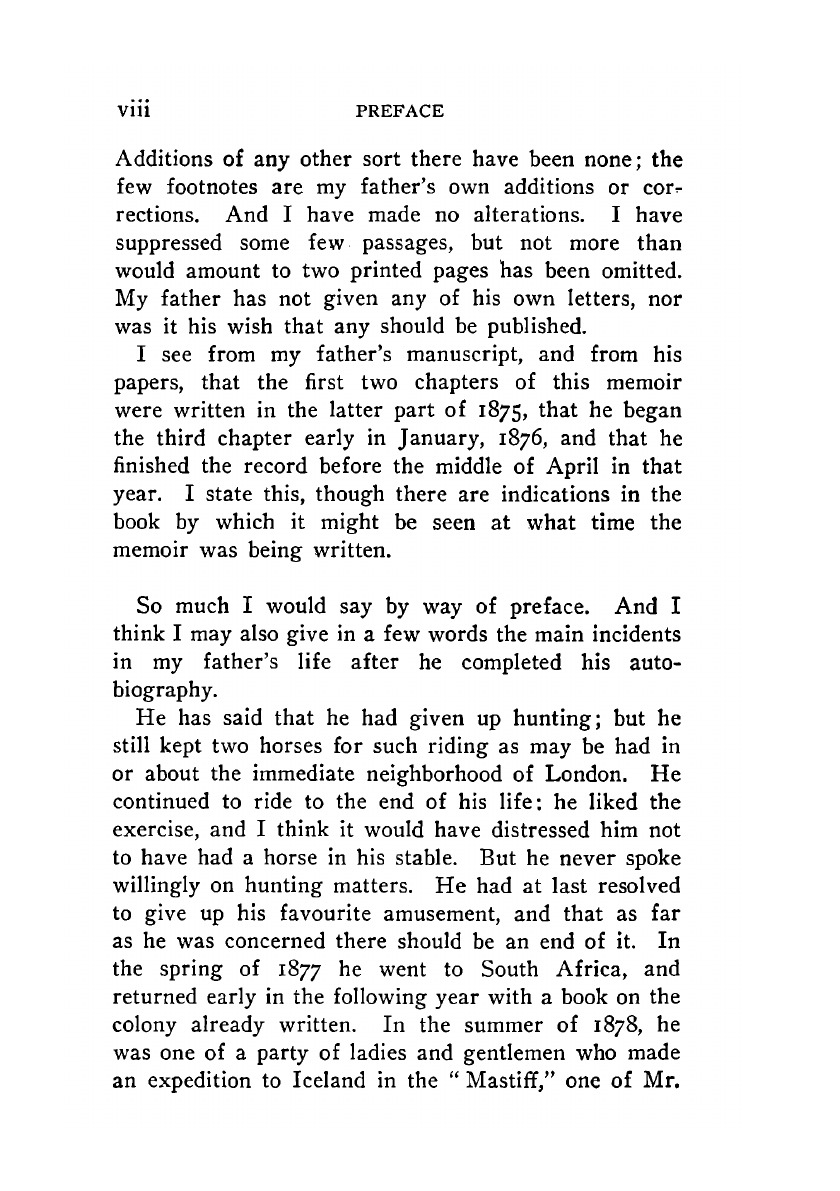 viii PREFACE

Additions of any other sort there have been none; the few footnotes are my father's own additions or corrections. And I have made no alterations. I have suppressed some few passages, but not more than would amount to two printed pages has been omitted. My father has not given any of his own letters, nor was it his wish that any should be published.

I see from my father's manuscript, and from his papers, that the first two chapters of this memoir were written in the latter part of 1875, that he began the third chapter early in January, 1876, and that he finished the record before the middle of April in that year. I state this, though there are indications in the book by which it might be seen at what time the memoir was being written.

So much I would say by way of preface. And I think I may also give in a few words the main incidents in my father's life after he completed his autobiography.

He has said that he had given up hunting; but he still kept two horses for such riding as may be had in or about the immediate neighborhood of London. He continued to ride to the end of his life: he liked the exercise, and I think it would have distressed him not to have had a horse in his stable. But he never spoke willingly on hunting matters. He had at last resolved to give up his favourite amusement, and that as far as he was concerned there should be an end of it. In the spring of 1877 he went to South Africa, and returned early in the following year with a book on the colony already written. In the summer of 1878, he was one of a party of ladies and gentlemen who made an expedition to Iceland in the "Mastiff," one of Mr.